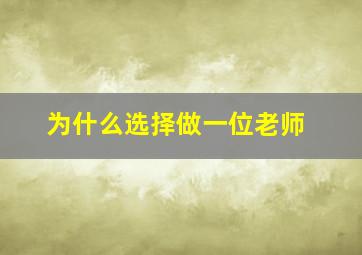 为什么选择做一位老师